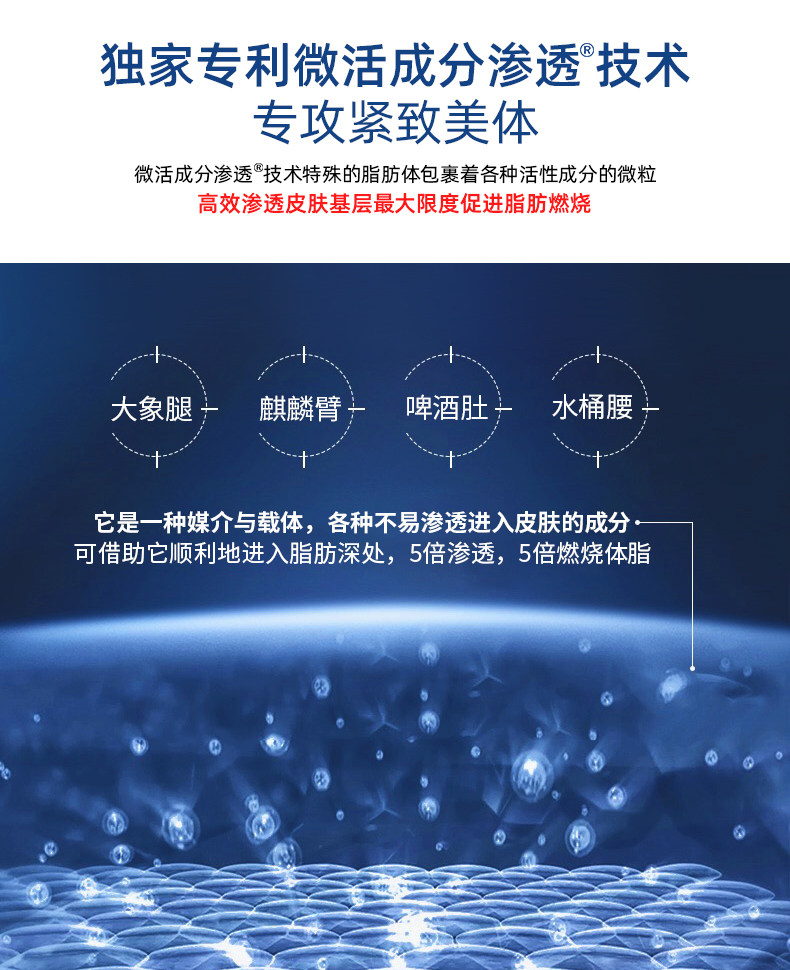 独家专利微活成分渗透®技术
专攻紧致美体

微活成分渗透®技术特殊的脂肪体包裹着各种活性成分的微粒
高效渗透皮肤基层最大限度促进脂肪燃烧

大象腿

麒麟臂

啤酒肚

水桶腰

它是一种媒介与载体，各种不易渗透进入皮肤的成分
可借助它顺利地进入脂肪深处，5倍渗透，5倍燃烧体脂